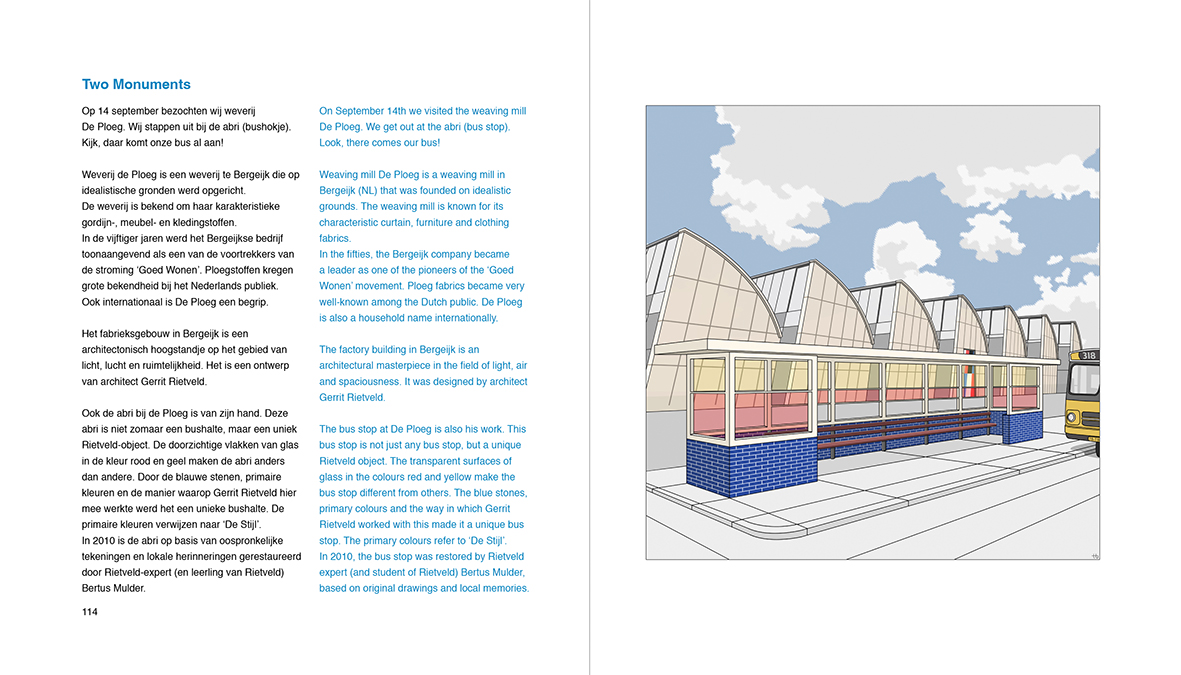 Two Monuments

Op 14 september bezochten wij weverij De Ploeg. Wij stappen uit bij de abri (bushokje). Kijk, daar komt onze bus al aan!

Weverij de Ploeg is een weverij te Bergeijk die op idealistische gronden werd opgericht.
De weverij is bekend om haar karakteristieke gordijn-, meubel- en kledingstoffen.
In de vijftiger jaren werd het Bergeijkse bedrijf toonaangevend als een van de voortrekkers van de stroming 'Goed Wonen'. Ploegstoffen kregen grote bekendheid bij het Nederlands publiek.
Ook internationaal is De Ploeg een begrip.

Het fabrieksgebouw in Bergeijk is een architectonisch hoogstandje op het gebied van licht, lucht en ruimtelijkheid. Het is een ontwerp van architect Gerrit Rietveld.

Ook de abri bij de Ploeg is van zijn hand. Deze abri is niet zomaar een bushalte, maar een uniek Rietveld-object. De doorzichtige vlakken van glas in de kleur rood en geel maken de abri anders dan andere. Door de blauwe stenen, primaire kleuren en de manier waarop Gerrit Rietveld hier mee werkte werd het een unieke bushalte. De primaire kleuren verwijzen naar 'De Stijl'.
In 2010 is de abri op basis van oospronkelijke tekeningen en lokale herinneringen gerestaureerd door Rietveld-expert (en leerling van Rietveld) Bertus Mulder.

114

On September 14th we visited the weaving mill De Ploeg. We get out at the abri (bus stop). Look, there comes our bus!

Weaving mill De Ploeg is a weaving mill in Bergeijk (NL) that was founded on idealistic grounds. The weaving mill is known for its characteristic curtain, furniture and clothing fabrics.
In the fifties, the Bergeijk company became a leader as one of the pioneers of the 'Goed Wonen' movement. Ploeg fabrics became very well-known among the Dutch public. De Ploeg is also a household name internationally.

The factory building in Bergeijk is an architectural masterpiece in the field of light, air and spaciousness. It was designed by architect Gerrit Rietveld.

The bus stop at De Ploeg is also his work. This bus stop is not just any bus stop, but a unique Rietveld object. The transparent surfaces of glass in the colours red and yellow make the bus stop different from others. The blue stones, primary colours and the way in which Gerrit Rietveld worked with this made it a unique bus stop. The primary colours refer to 'De Stijl'.
In 2010, the bus stop was restored by Rietveld expert (and student of Rietveld) Bertus Mulder, based on original drawings and local memories.

318